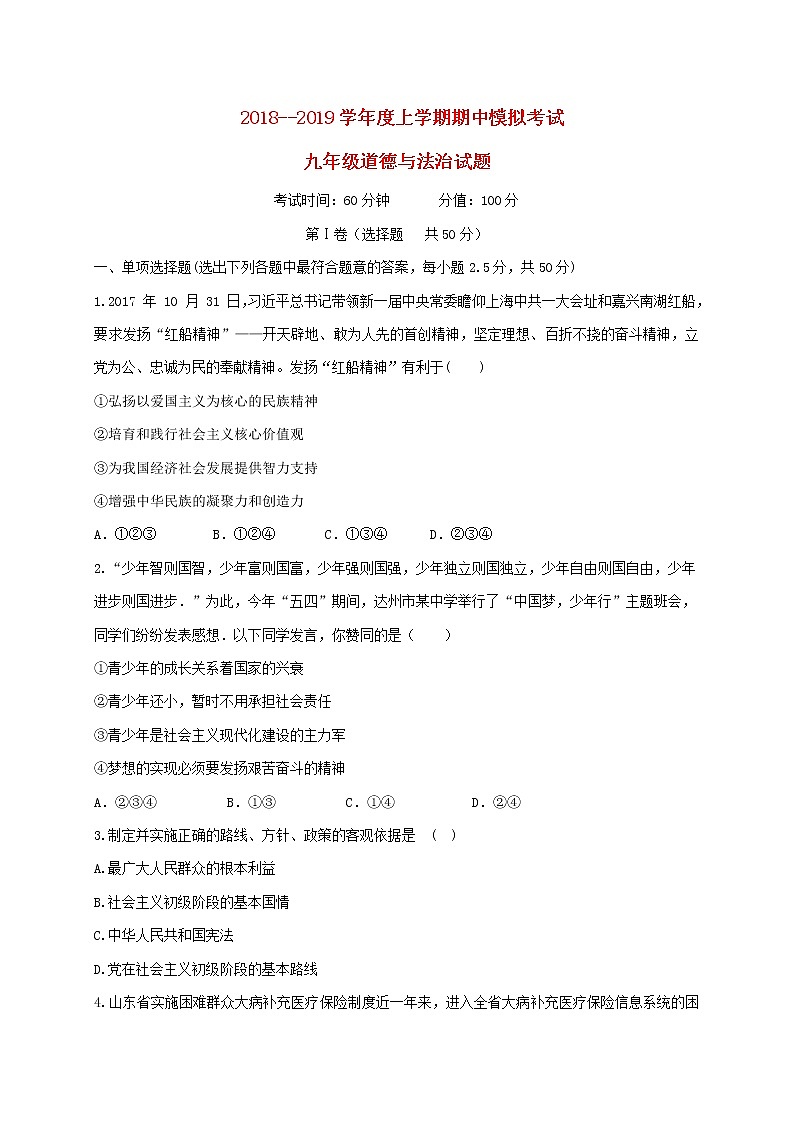 2018--2019 学年度上学期期中模拟考试

九年级道德与法治试题

考试时间：60 分钟　　分值：100 分

第Ⅰ卷（选择题　共 50 分）

一、单项选择题(选出下列各题中最符合题意的答案，每小题 2.5 分，共 50 分)

1.2017 年 10 月 31 日,习近平总书记带领新一届中央常委瞻仰上海中共一大会址和嘉兴南湖红船，要求发扬“红船精神”——开天辟地、敢为人先的首创精神，坚定理想、百折不挠的奋斗精神，立党为公、忠诚为民的奉献精神。发扬“红船精神”有利于(　　)

①弘扬以爱国主义为核心的民族精神

②培育和践行社会主义核心价值观

③为我国经济社会发展提供智力支持

④增强中华民族的凝聚力和创造力

A．①②③　　B．①②④　　C．①③④　　D．②③④

2.“少年智则国智，少年富则国富，少年强则国强，少年独立则国独立，少年自由则国自由，少年进步则国进步．”为此，今年“五四”期间，达州市某中学举行了“中国梦，少年行”主题班会，同学们纷纷发表感想．以下同学发言，你赞同的是（　　）

①青少年的成长关系着国家的兴衰

②青少年还小，暂时不用承担社会责任

③青少年是社会主义现代化建设的主力军

④梦想的实现必须要发扬艰苦奋斗的精神

A．②③④　　B．①③　　C．①④　　D．②④

3.制定并实施正确的路线、方针、政策的客观依据是　(　)

A.最广大人民群众的根本利益

B.社会主义初级阶段的基本国情

C.中华人民共和国宪法

D.党在社会主义初级阶段的基本路线

4.山东省实施困难群众大病补充医疗保险制度近一年来，进入全省大病补充医疗保险信息系统的困